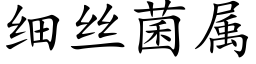 细丝菌属